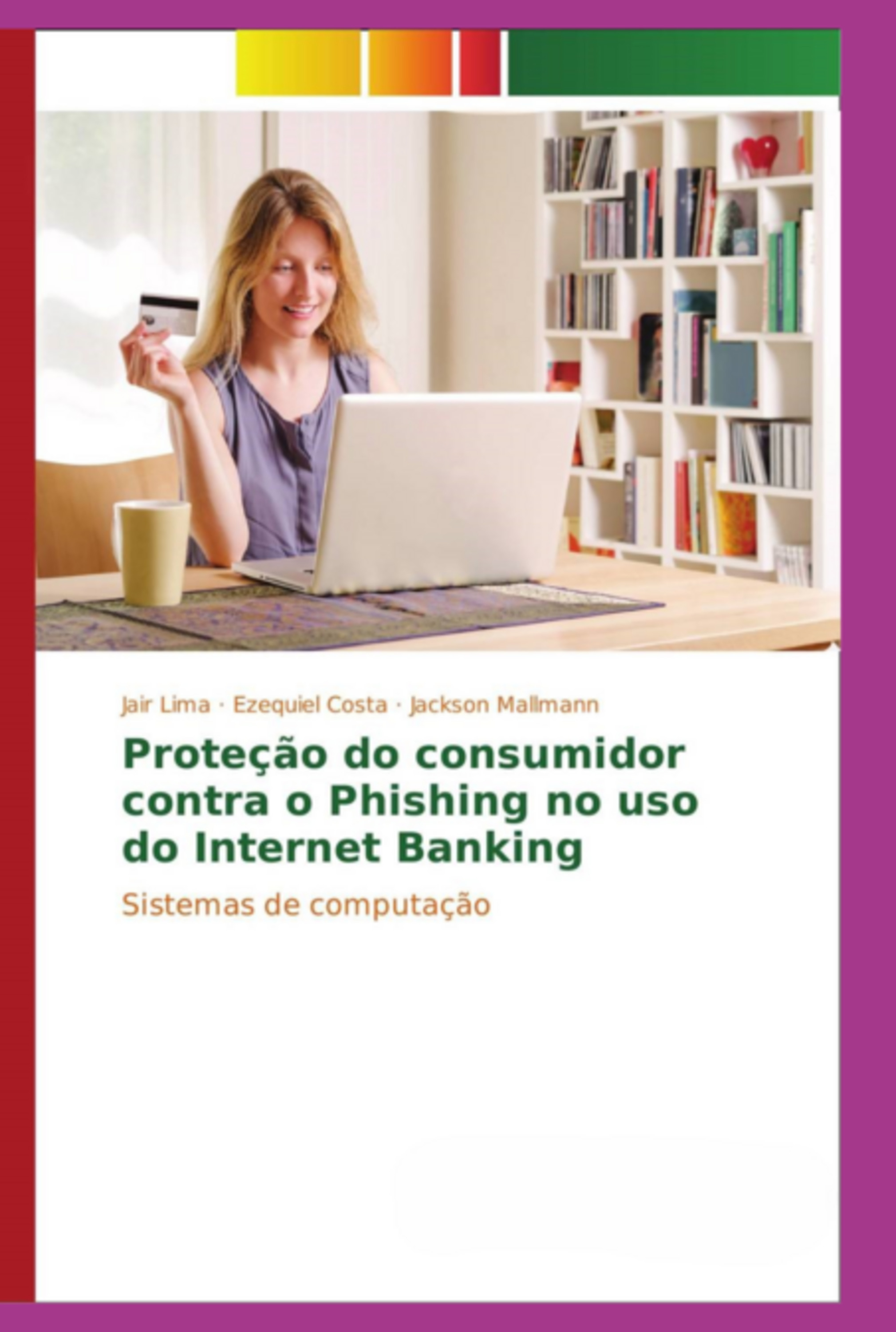 Jair Lima · Ezequiel Costa · Jackson Mallmann

Proteção do consumidor contra o Phishing no uso do Internet Banking

Sistemas de computação